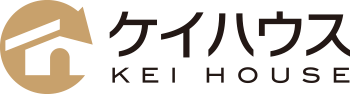 ケイハウス
KEI HOUSE